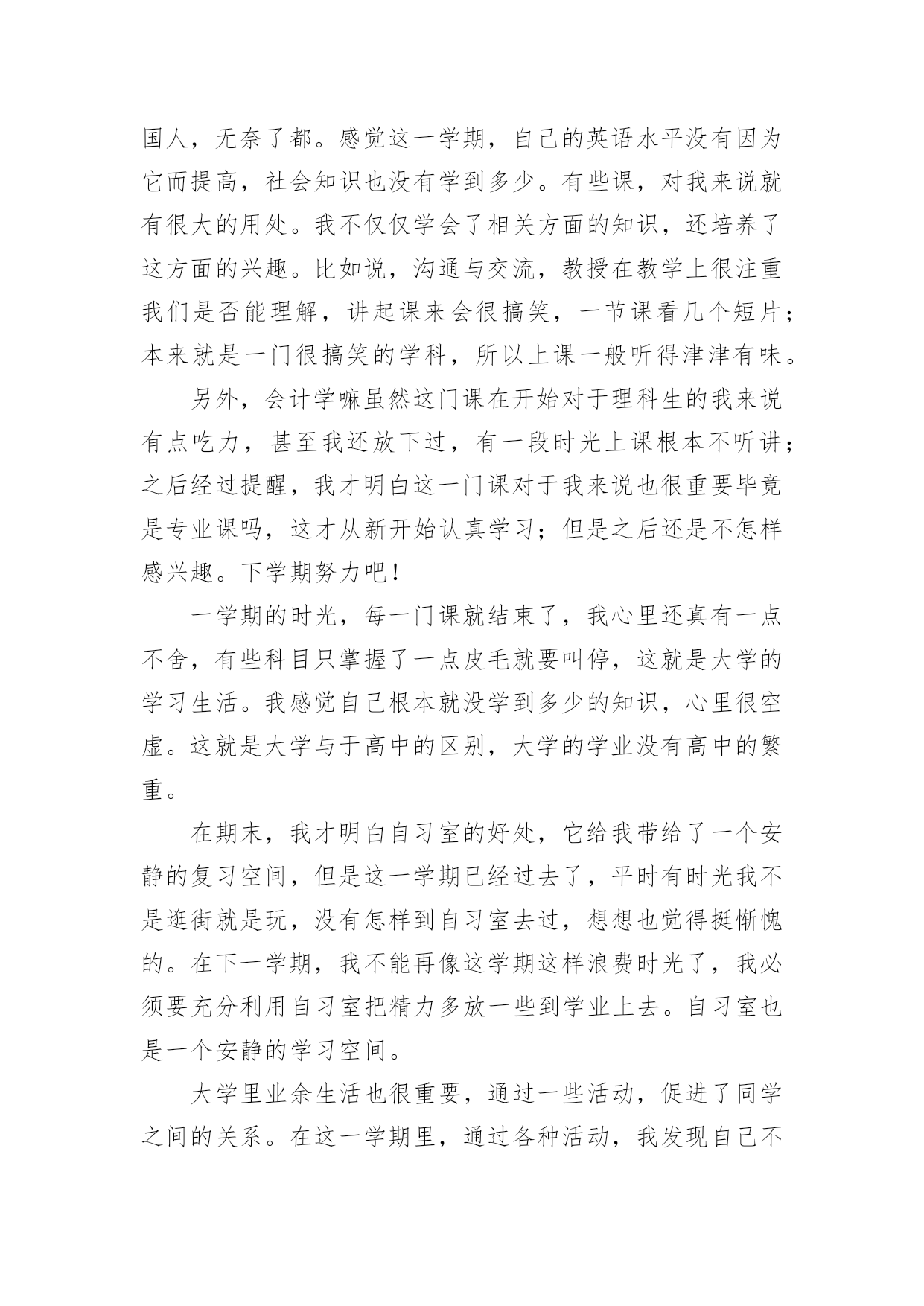 国人，无奈了都。感觉这一学期，自己的英语水平没有因为它而提高，社会知识也没有学到多少。有些课，对我来说就有很大的用处。我不仅仅学会了相关方面的知识，还培养了这方面的兴趣。比如说，沟通与交流，教授在教学上很注重我们是否能理解，讲起课来会很搞笑，一节课看几个短片；本来就是一门很搞笑的学科，所以上课一般听得津津有味。

另外，会计学嘛虽然这门课在开始对于理科生的我来说有点吃力，甚至我还放下过，有一段时光上课根本不听讲；之后经过提醒，我才明白这一门课对于我来说也很重要毕竟是专业课吗，这才从新开始认真学习；但是之后还是不怎样感兴趣。下学期努力吧！

一学期的时光，每一门课就结束了，我心里还真有一点不舍，有些科目只掌握了一点皮毛就要叫停，这就是大学的学习生活。我感觉自己根本就没学到多少的知识，心里很空虚。这就是大学与于高中的区别，大学的学业没有高中的繁重。

在期末，我才明白自习室的好处，它给我带给了一个安静的复习空间，但是这一学期已经过去了，平时有时光我不是逛街就是玩，没有怎样到自习室去过，想想也觉得挺惭愧的。在下一学期，我不能再像这学期这样浪费时光了，我必须要充分利用自习室把精力多放一些到学业上去。自习室也是一个安静的学习空间。

大学里业余生活也很重要，通过一些活动，促进了同学之间的关系。在这一学期里，通过各种活动，我发现自己不